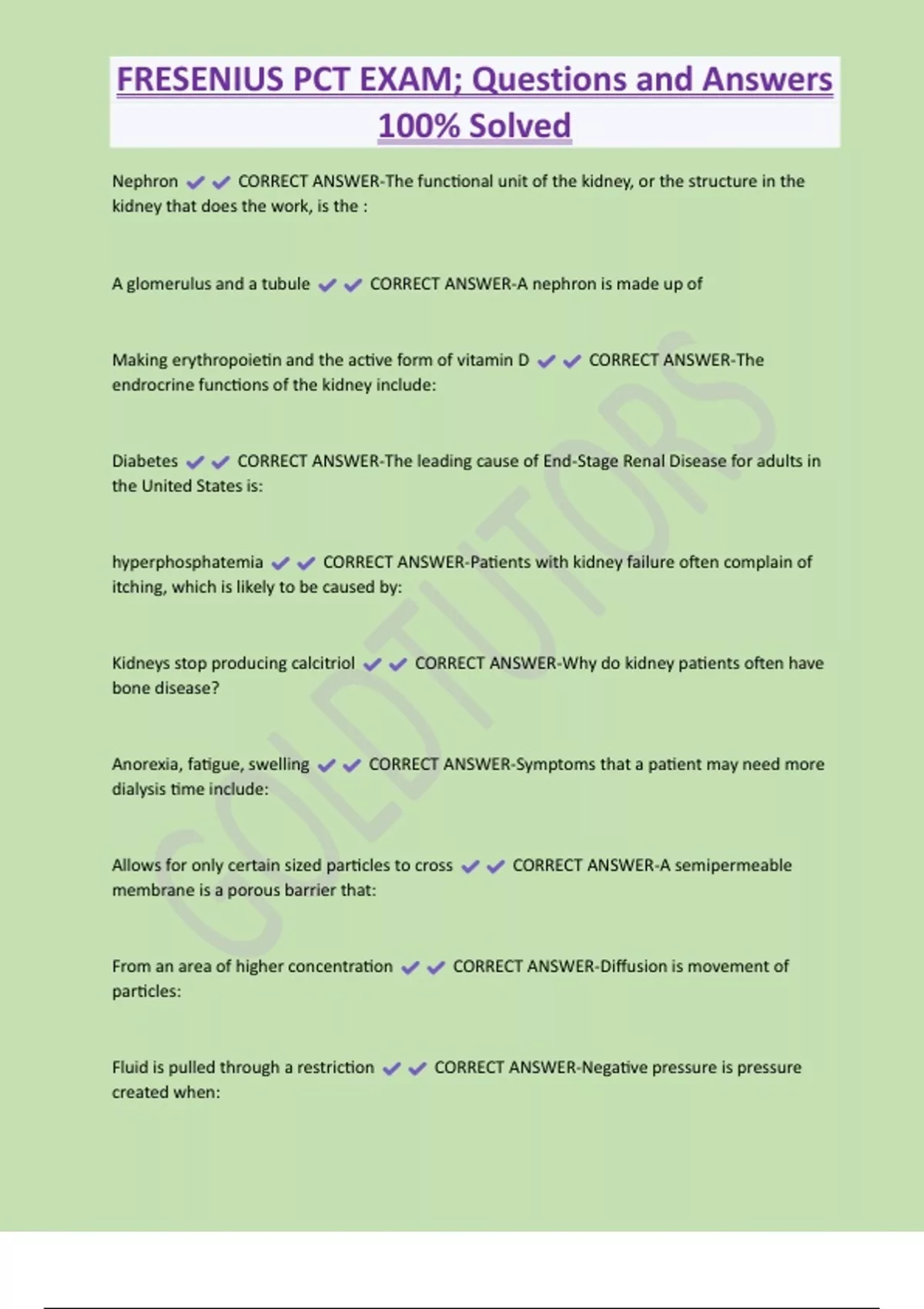 FRESENIUS PCT EXAM; Questions and Answers 100% Solved

Nephron ✔✔ CORRECT ANSWER-The functional unit of the kidney, or the structure in the kidney that does the work, is the :

A glomerulus and a tubule ✔✔ CORRECT ANSWER-A nephron is made up of

Making erythropoietin and the active form of vitamin D ✔✔ CORRECT ANSWER-The endrocrine functions of the kidney include:

Diabetes ✔✔ CORRECT ANSWER-The leading cause of End-Stage Renal Disease for adults in the United States is:

hyperphosphatemia ✔✔ CORRECT ANSWER-Patients with kidney failure often complain of itching, which is likely to be caused by:

Kidneys stop producing calcitriol ✔✔ CORRECT ANSWER-Why do kidney patients often have bone disease?

Anorexia, fatigue, swelling ✔✔ CORRECT ANSWER-Symptoms that a patient may need more dialysis time include:

Allows for only certain sized particles to cross ✔✔ CORRECT ANSWER-A semipermeable membrane is a porous barrier that:

From an area of higher concentration ✔✔ CORRECT ANSWER-Diffusion is movement of particles:

Fluid is pulled through a restriction ✔✔ CORRECT ANSWER-Negative pressure is pressure created when:

GOLDTUTORS